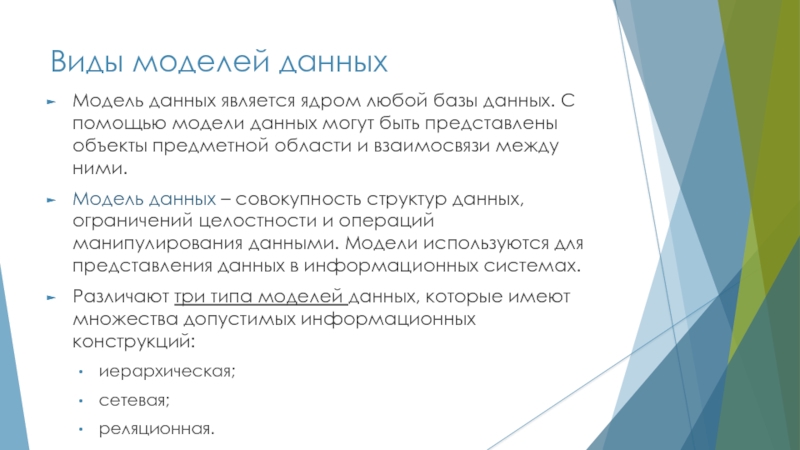 Виды моделей данных

Модель данных является ядром любой базы данных. С помощью модели данных могут быть представлены объекты предметной области и взаимосвязи между ними.

Модель данных – совокупность структур данных, ограничений целостности и операций манипулирования данными. Модели используются для представления данных в информационных системах.

Различают три типа моделей данных, которые имеют множества допустимых информационных конструкций:

• иерархическая;

• сетевая;

• реляционная.